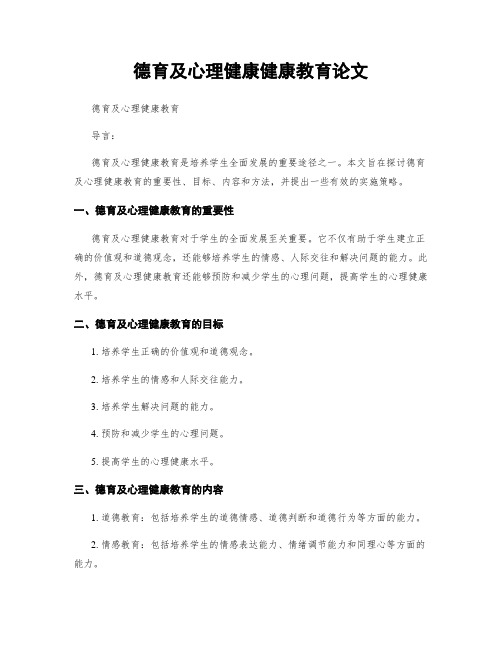 德育及心理健康健康教育论文

德育及心理健康教育

导言：

德育及心理健康教育是培养学生全面发展的重要途径之一。本文旨在探讨德育及心理健康教育的重要性、目标、内容和方法，并提出一些有效的实施策略。

一、德育及心理健康教育的重要性

德育及心理健康教育对于学生的全面发展至关重要。它不仅有助于学生建立正确的价值观和道德观念，还能够培养学生的情感、人际交往和解决问题的能力。此外，德育及心理健康教育还能够预防和减少学生的心理问题，提高学生的心理健康水平。

二、德育及心理健康教育的目标

1. 培养学生正确的价值观和道德观念。

2. 培养学生的情感和人际交往能力。

3. 培养学生解决问题的能力。

4. 预防和减少学生的心理问题。

5. 提高学生的心理健康水平。

三、德育及心理健康教育的内容

1. 道德教育：包括培养学生的道德情感、道德判断和道德行为等方面的能力。

2. 情感教育：包括培养学生的情感表达能力、情绪调节能力和同理心等方面的能力。